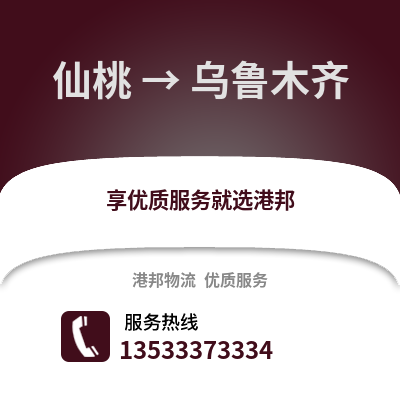 仙桃 → 乌鲁木齐

享优质服务就选港邦

港邦物流 优质服务

服务热线
13533373334